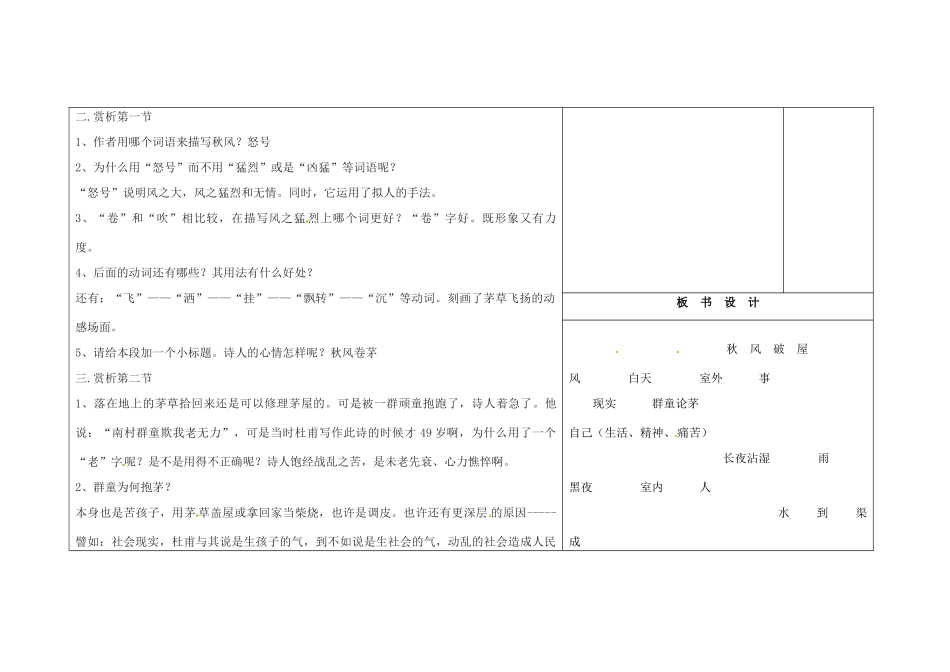 二. 赏析第一节

1、作者用哪个词语来描写秋风？怒号

2、为什么用“怒号”而不用“猛烈”或是“凶猛”等词语呢？

“怒号”说明风之大，风之猛烈和无情。同时，它运用了拟人的手法。

3、“卷”和“吹”相比较，在描写风之猛烈上哪个词更好？“卷”字好。既形象又有力度。

4、后面的动词还有哪些？其用法有什么好处？

还有：“飞”——“洒”——“挂”——“飘转”——“沉”等动词。刻画了茅草飞扬的动感场面。

5、请给本段加一个小标题。诗人的心情怎样呢？秋风卷茅

三. 赏析第二节

1、落在地上的茅草拾回来还是可以修理茅屋的。可是被一群顽童抱跑了，诗人着急了。他说：“南村群童欺我老无力”，可是当时杜甫写作此诗的时候才 49 岁啊，为什么用了一个“老”字呢？是不是用得不正确呢？诗人饱经战乱之苦，是未老先衰、心力憔悴啊。

2、群童为何抱茅？

本身也是苦孩子，用茅草盖屋或拿回家当柴烧，也许是调皮。也许还有更深层的原因-----譬如：社会现实，杜甫与其说是生孩子的气，到不如说是生社会的气，动乱的社会造成人民

板 书 设 计

秋 风 破 屋

风 白天 室外 事

现实 群童论茅

自己（生活、精神、痛苦）

长夜沾湿 雨

黑夜 室内 人

水 到 渠 成